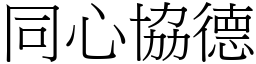 同心協德